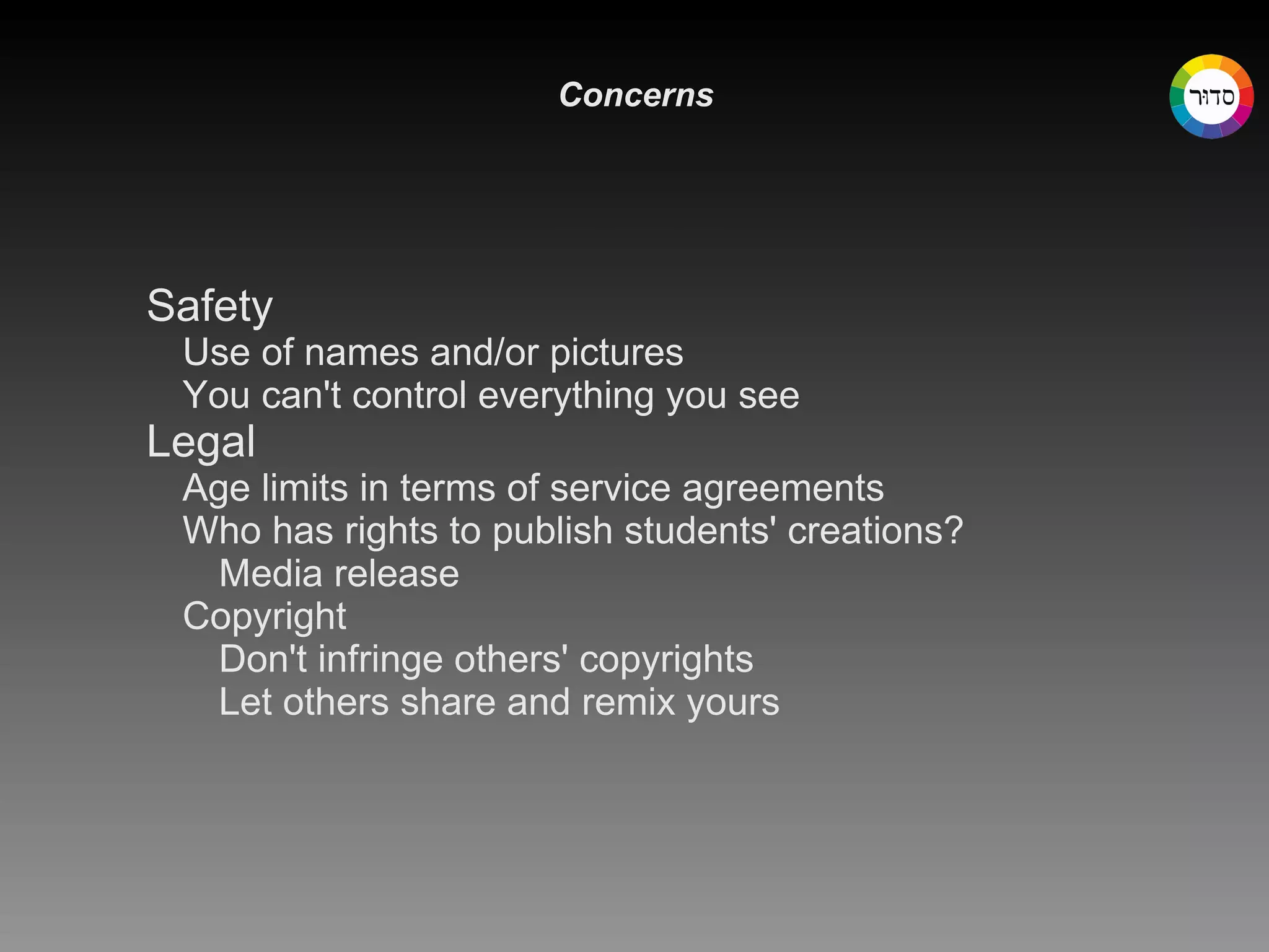 Concerns

סדור

Safety

Use of names and/or pictures

You can't control everything you see

Legal

Age limits in terms of service agreements

Who has rights to publish students' creations?

Media release

Copyright

Don't infringe others' copyrights

Let others share and remix yours